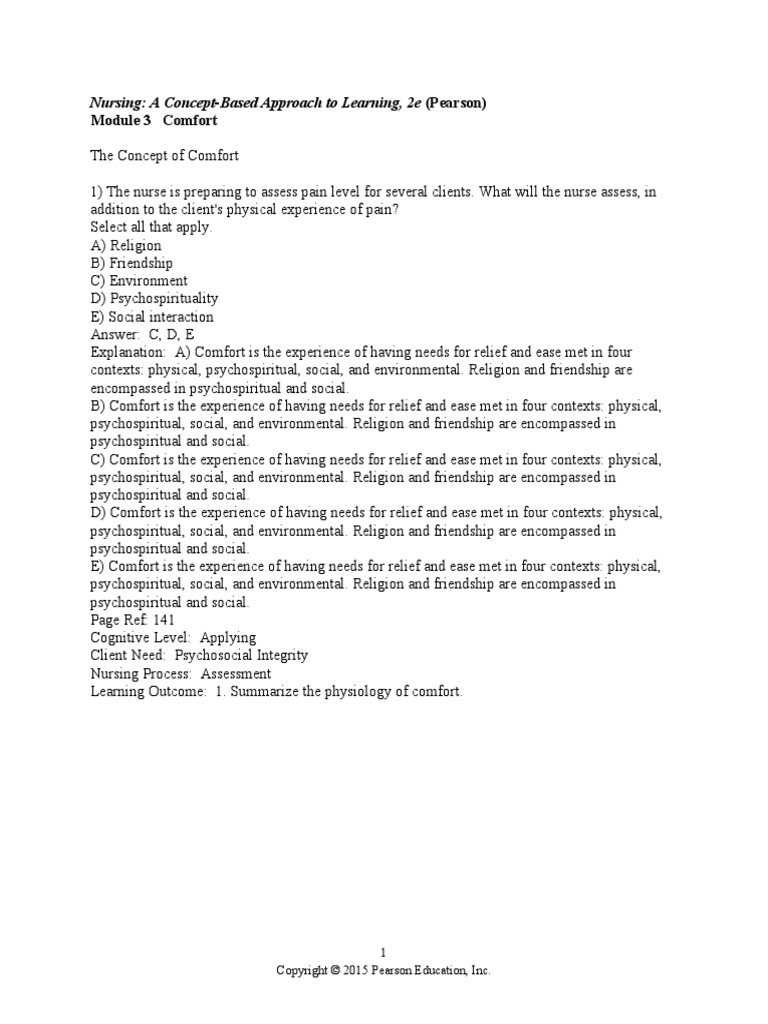 Nursing: A Concept-Based Approach to Learning, 2e (Pearson)
Module 3 Comfort

The Concept of Comfort

1) The nurse is preparing to assess pain level for several clients. What will the nurse assess, in addition to the client's physical experience of pain?
Select all that apply.
A) Religion
B) Friendship
C) Environment
D) Psychospirituality
E) Social interaction
Answer: C, D, E
Explanation: A) Comfort is the experience of having needs for relief and ease met in four contexts: physical, psychospiritual, social, and environmental. Religion and friendship are encompassed in psychospiritual and social.
B) Comfort is the experience of having needs for relief and ease met in four contexts: physical, psychospiritual, social, and environmental. Religion and friendship are encompassed in psychospiritual and social.
C) Comfort is the experience of having needs for relief and ease met in four contexts: physical, psychospiritual, social, and environmental. Religion and friendship are encompassed in psychospiritual and social.
D) Comfort is the experience of having needs for relief and ease met in four contexts: physical, psychospiritual, social, and environmental. Religion and friendship are encompassed in psychospiritual and social.
E) Comfort is the experience of having needs for relief and ease met in four contexts: physical, psychospiritual, social, and environmental. Religion and friendship are encompassed in psychospiritual and social.
Page Ref: 141
Cognitive Level: Applying
Client Need: Psychosocial Integrity
Nursing Process: Assessment
Learning Outcome: 1. Summarize the physiology of comfort.

1
Copyright © 2015 Pearson Education, Inc.